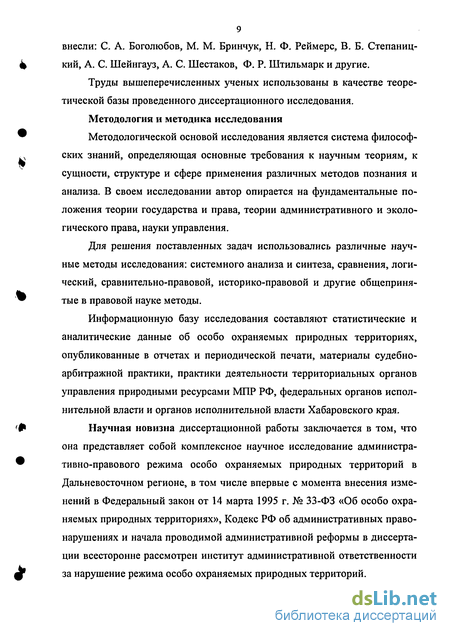 9

внесли: С. А. Боголюбов, М. М. Бринчук, Н. Ф. Реймерс, В. Б. Степаницкий, А. С. Шейнгауз, А. С. Шестаков, Ф. Р. Штильмарк и другие.

Труды вышеперечисленных ученых использованы в качестве теоретической базы проведенного диссертационного исследования.

Методология и методика исследования

Методологической основой исследования является система философских знаний, определяющая основные требования к научным теориям, к сущности, структуре и сфере применения различных методов познания и анализа. В своем исследовании автор опирается на фундаментальные положения теории государства и права, теории административного и экологического права, науки управления.

Для решения поставленных задач использовались различные научные методы исследования: системного анализа и синтеза, сравнения, логический, сравнительно-правовой, историко-правовой и другие общепринятые в правовой науке методы.

Информационную базу исследования составляют статистические и аналитические данные об особо охраняемых природных территориях, опубликованные в отчетах и периодической печати, материалы судебно-арбитражной практики, практики деятельности территориальных органов управления природными ресурсами МПР РФ, федеральных органов исполнительной власти и органов исполнительной власти Хабаровского края.

Научная новизна диссертационной работы заключается в том, что она представляет собой комплексное научное исследование административно-правового режима особо охраняемых природных территорий в Дальневосточном регионе, в том числе впервые с момента внесения изменений в Федеральный закон от 14 марта 1995 г. № 33-ФЗ «Об особо охраняемых природных территориях», Кодекс РФ об административных правонарушениях и начала проводимой административной реформы в диссертации всесторонне рассмотрен институт административной ответственности за нарушение режима особо охраняемых природных территорий.

dsLib.net
библиотека диссертаций